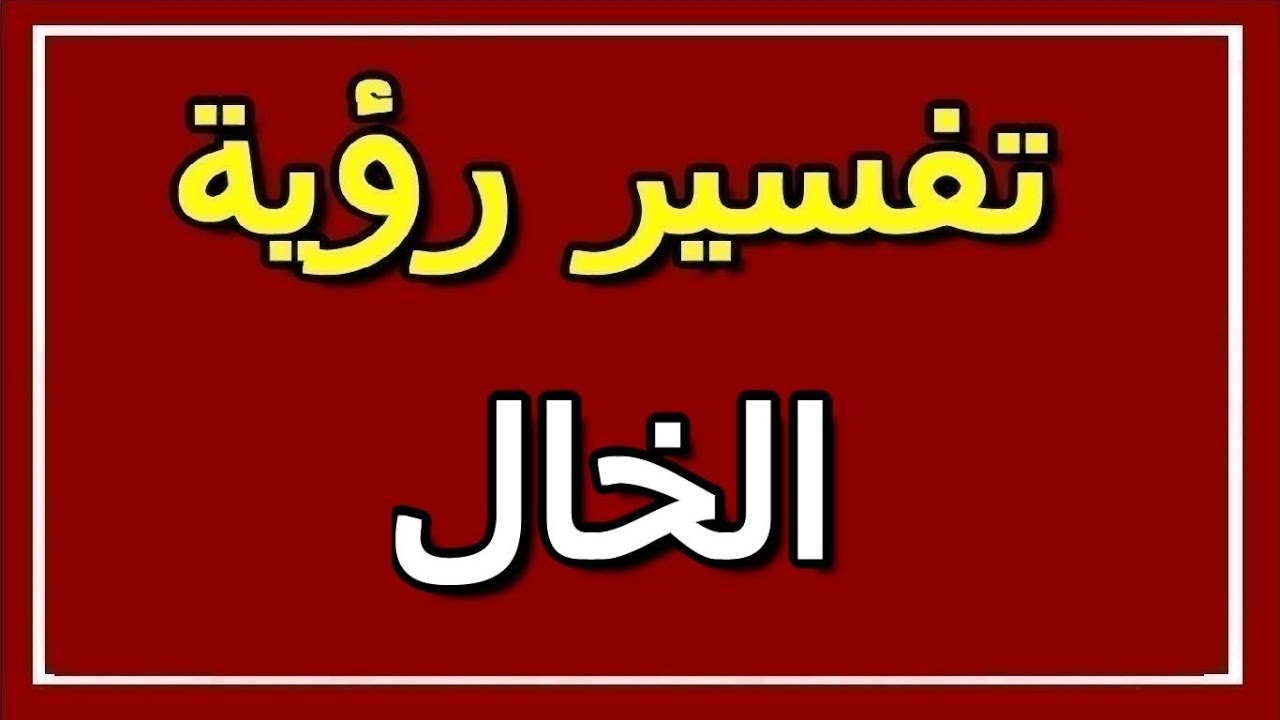 تفسير رؤية

الخال